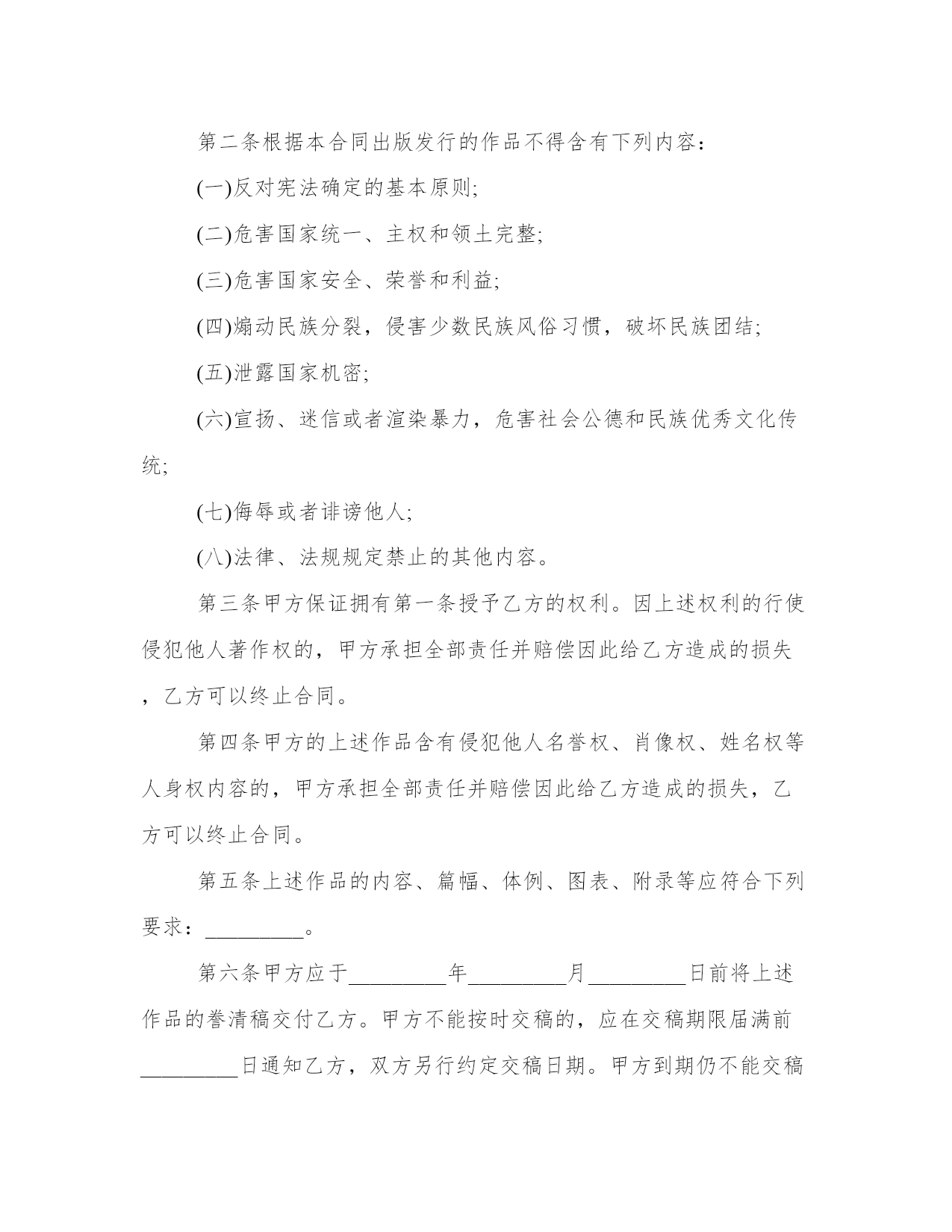 第二条根据本合同出版发行的作品不得含有下列内容：

(一)反对宪法确定的基本原则;

(二)危害国家统一、主权和领土完整;

(三)危害国家安全、荣誉和利益;

(四)煽动民族分裂，侵害少数民族风俗习惯，破坏民族团结;

(五)泄露国家机密;

(六)宣扬、迷信或者渲染暴力，危害社会公德和民族优秀文化传统;

(七)侮辱或者诽谤他人;

(八)法律、法规规定禁止的其他内容。

第三条甲方保证拥有第一条授予乙方的权利。因上述权利的行使侵犯他人著作权的，甲方承担全部责任并赔偿因此给乙方造成的损失，乙方可以终止合同。

第四条甲方的上述作品含有侵犯他人名誉权、肖像权、姓名权等人身权内容的，甲方承担全部责任并赔偿因此给乙方造成的损失，乙方可以终止合同。

第五条上述作品的内容、篇幅、体例、图表、附录等应符合下列要求：_________。

第六条甲方应于_________年_________月_________日前将上述作品的誊清稿交付乙方。甲方不能按时交稿的，应在交稿期限届满前_________日通知乙方，双方另行约定交稿日期。甲方到期仍不能交稿